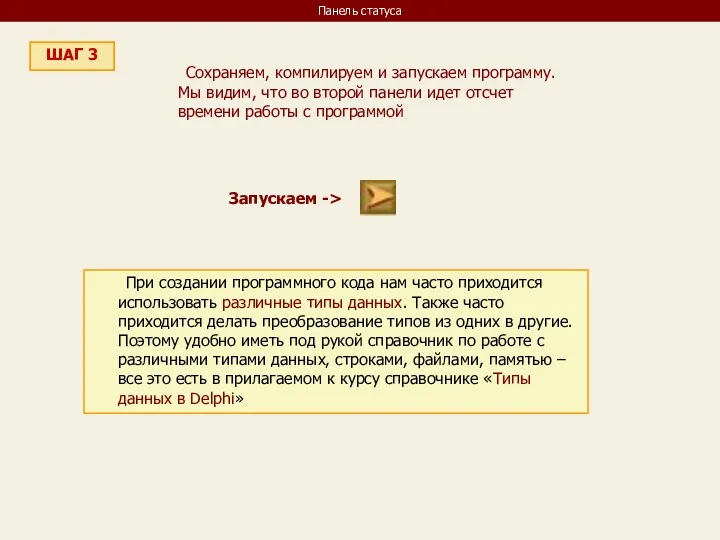 Панель статуса

ШАГ 3

Сохраняем, компилируем и запускаем программу. Мы видим, что во второй панели идет отсчет времени работы с программой

Запускаем ->

При создании программного кода нам часто приходится использовать различные типы данных. Также часто приходится делать преобразование типов из одних в другие. Поэтому удобно иметь под рукой справочник по работе с различными типами данных, строками, файлами, памятью – все это есть в прилагаемом к курсу справочнике «Типы данных в Delphi»